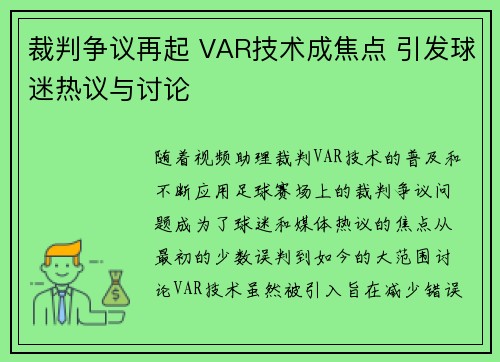 裁判争议再起 VAR技术成焦点 引发球迷热议与讨论

随着视频助理裁判VAR技术的普及和不断应用足球赛场上的裁判争议问题成为了球迷和媒体热议的焦点从最初的少数误判到如今的大范围讨论VAR技术虽然被引入旨在减少错误

$